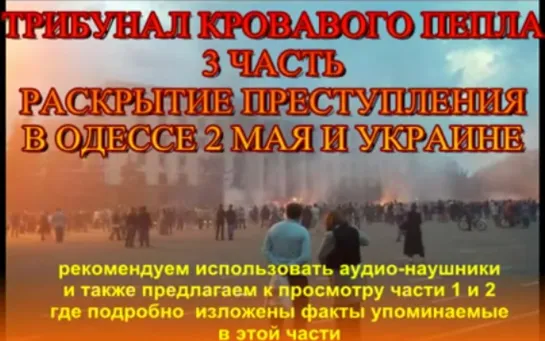 ТРИБУНАЛ КРОВАВОГО ПЕПЛА
3 ЧАСТЬ
РАСКРЫТИЕ ПРЕСТУПЛЕНИЯ
В ОДЕССЕ 2 МАЯ И УКРАИНЕ

рекомендуем использовать аудио-наушники
и также предлагаем к просмотру части 1 и 2
где подробно изложены факты упоминаемые
в этой части